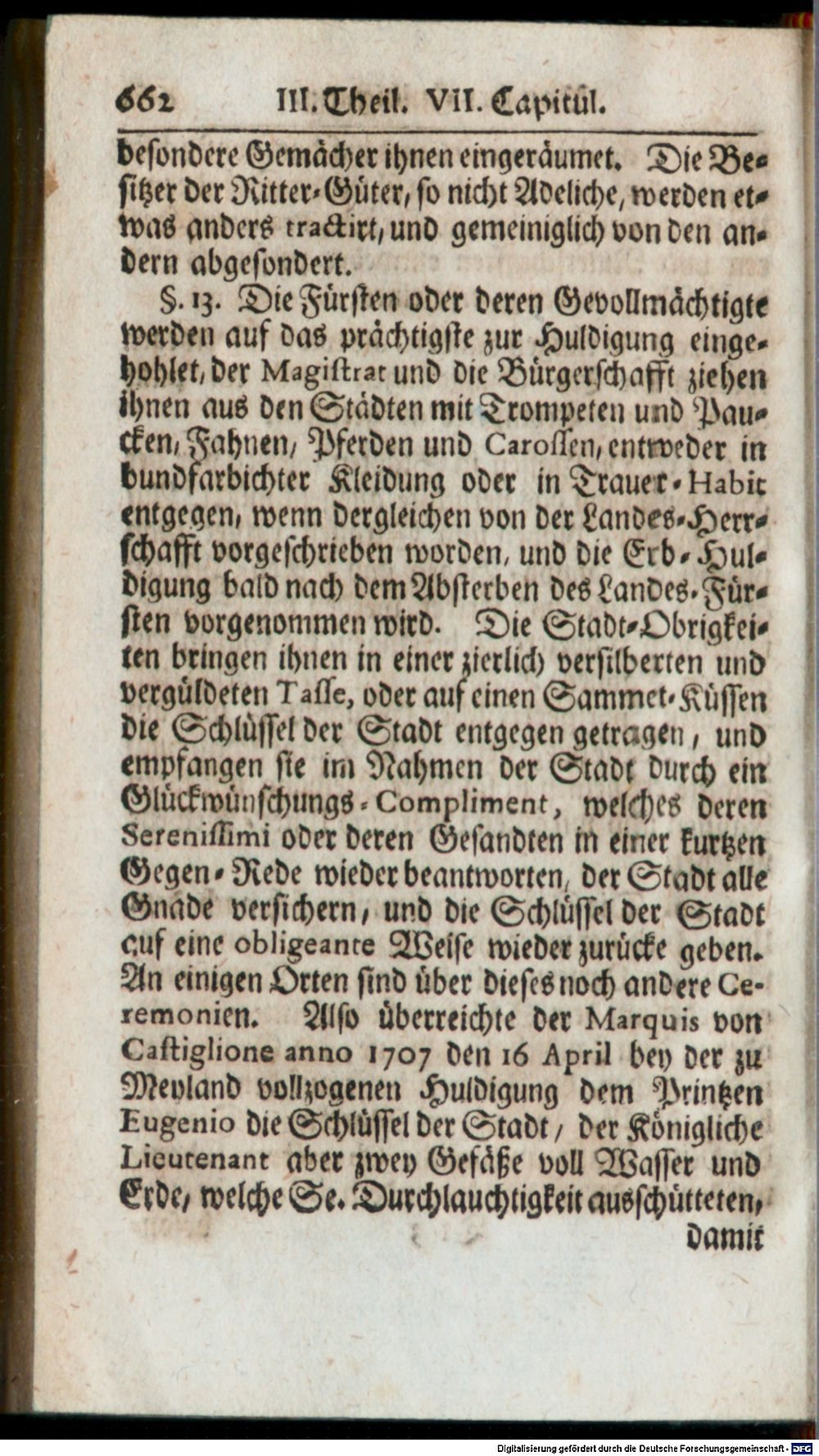 662 III. Theil. VII. Capitul.

besondere Gemächer ihnen eingeräumet. Die Besitzer der Ritter-Güter, so nicht Adeliche, werden etwas anders tractirt, und gemeiniglich von den andern abgesondert.

§. 13. Die Fürsten oder deren Gevollmächtigte werden auf das prächtigste zur Huldigung eingehohlet, der Magistrat und die Bürgerschafft ziehen ihnen aus den Städten mit Trompeten und Paucken, Fahnen, Pferden und Carossen, entweder in bundfarbichter Kleidung oder in Trauer-Habit entgegen, wenn dergleichen von der Landes-Herrschafft vorgeschrieben worden, und die Erb-Huldigung bald nach dem Absterben des Landes-Fürsten vorgenommen wird. Die Stadt-Obrigkeiten bringen ihnen in einer zierlich versilberten und vergüldeten Tasse, oder auf einen Sammet-Küssen die Schlüssel der Stadt entgegen getragen, und empfangen sie im Nahmen der Stadt durch ein Glückwünschungs-Compliment, welches deren Serenissimi oder deren Gesandten in einer kurtzen Gegen-Rede wieder beantworten, der Stadt alle Gnade versichern, und die Schlüssel der Stadt auf eine obligeante Weise wieder zurücke geben. An einigen Orten sind über dieses noch andere Ceremonien. Also überreichte der Marquis von Castiglione anno 1707 den 16 April bey der zu Meyland vollzogenen Huldigung dem Printzen Eugenio die Schlüssel der Stadt, der Königliche Lieutenant aber zwey Gefäße voll Wasser und Erde, welche Se. Durchlauchtigkeit ausschütteten, damit

Digitalisierung gefördert durch die Deutsche Forschungsgemeinschaft - DFG